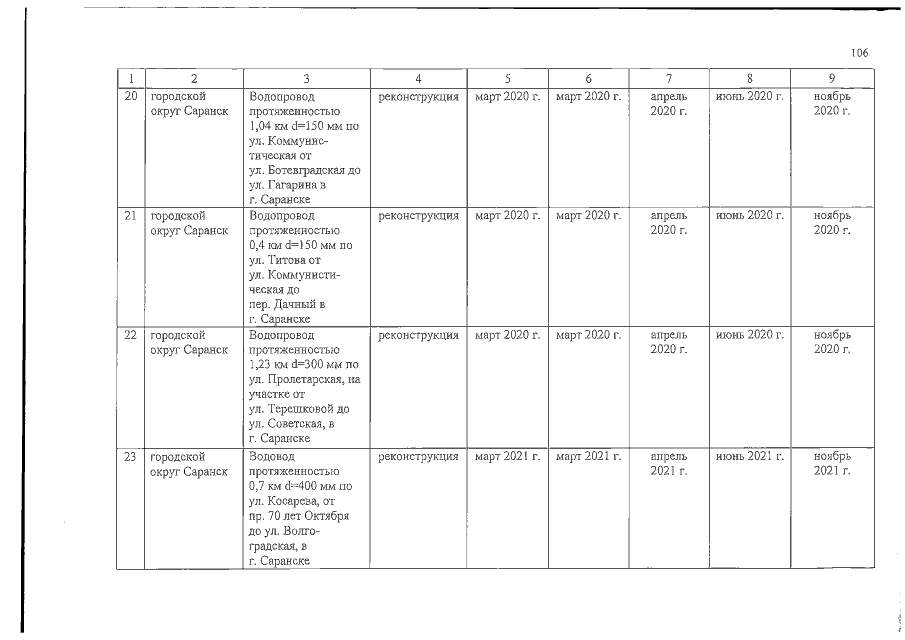 106

| 1 | 2 | 3 | 4 | 5 | 6 | 7 | 8 | 9 |
|---|---|---|---|---|---|---|---|---|
| 20 | городской округ Саранск | Водопровод протяженностью 1,04 км d=150 мм по ул. Коммунистическая от ул. Ботевградская до ул. Гагарина в г. Саранске | реконструкция | март 2020 г. | март 2020 г. | апрель 2020 г. | июнь 2020 г. | ноябрь 2020 г. |
| 21 | городской округ Саранск | Водопровод протяженностью 0,4 км d=150 мм по ул. Титова от ул. Коммунистическая до пер. Дачный в г. Саранске | реконструкция | март 2020 г. | март 2020 г. | апрель 2020 г. | июнь 2020 г. | ноябрь 2020 г. |
| 22 | городской округ Саранск | Водопровод протяженностью 1,23 км d=300 мм по ул. Пролетарская, на участке от ул. Терешковой до ул. Советская, в г. Саранске | реконструкция | март 2020 г. | март 2020 г. | апрель 2020 г. | июнь 2020 г. | ноябрь 2020 г. |
| 23 | городской округ Саранск | Водовод протяженностью 0,7 км d=400 мм по ул. Косарева, от пр. 70 лет Октября до ул. Волгоградская, в г. Саранске | реконструкция | март 2021 г. | март 2021 г. | апрель 2021 г. | июнь 2021 г. | ноябрь 2021 г. |